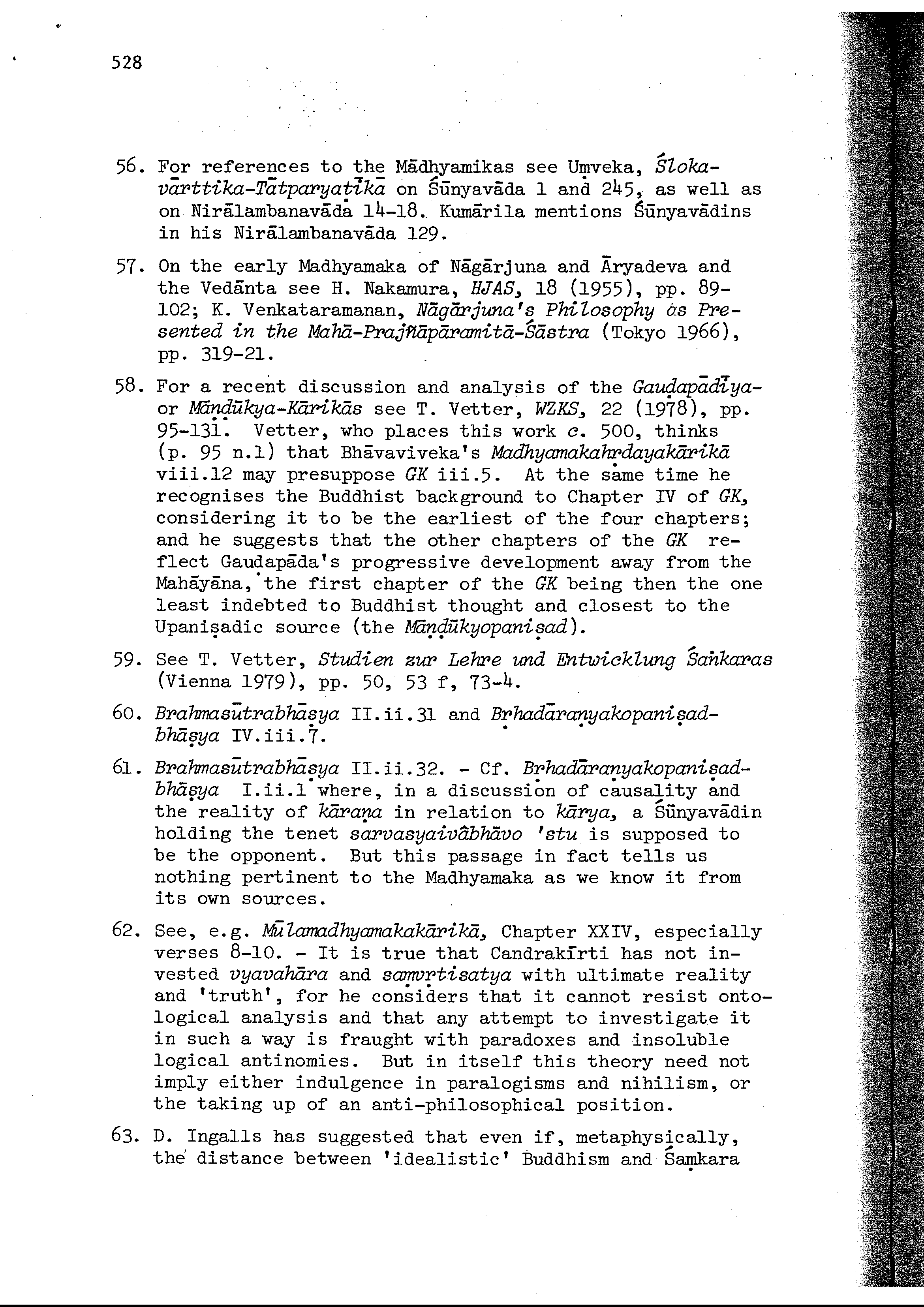 528

56. For references to the Mādhyamikas see Umveka, Śloka-vārttika-Tātparyaṭīkā on Śūnyavāda 1 and 245, as well as on Nirālambanavāda 14-18. Kumārila mentions Śūnyavādins in his Nirālambanavāda 129.

57. On the early Madhyamaka of Nāgārjuna and Āryadeva and the Vedānta see H. Nakamura, HJAS, 18 (1955), pp. 89-102; K. Venkataramanan, Nāgārjuna's Philosophy as Presented in the Mahā-Prajñāpāramitā-Śāstra (Tokyo 1966), pp. 319-21.

58. For a recent discussion and analysis of the Gauḍapādīya- or Māṇḍūkya-Kārikās see T. Vetter, WZKS, 22 (1978), pp. 95-131. Vetter, who places this work c. 500, thinks (p. 95 n.1) that Bhāvaviveka's Madhyamakahṛdayakārikā viii.12 may presuppose GK iii.5. At the same time he recognises the Buddhist background to Chapter IV of GK, considering it to be the earliest of the four chapters; and he suggests that the other chapters of the GK reflect Gauḍapāda's progressive development away from the Mahāyāna, the first chapter of the GK being then the one least indebted to Buddhist thought and closest to the Upaniṣadic source (the Māṇḍūkyopaniṣad).

59. See T. Vetter, Studien zur Lehre und Entwicklung Śaṅkaras (Vienna 1979), pp. 50, 53 f, 73-4.

60. Brahmasūtrabhāṣya II.ii.31 and Bṛhadāraṇyakopaniṣad-bhāṣya IV.iii.7.

61. Brahmasūtrabhāṣya II.ii.32. - Cf. Bṛhadāraṇyakopaniṣad-bhāṣya I.ii.1 where, in a discussion of causality and the reality of kāraṇa in relation to kārya, a Śūnyavādin holding the tenet sarvasyaivâbhāvo 'stu is supposed to be the opponent. But this passage in fact tells us nothing pertinent to the Madhyamaka as we know it from its own sources.

62. See, e.g. Mūlamadhyamakakārikā, Chapter XXIV, especially verses 8-10. - It is true that Candrakīrti has not invested vyavahāra and saṃvṛtisatya with ultimate reality and 'truth', for he considers that it cannot resist ontological analysis and that any attempt to investigate it in such a way is fraught with paradoxes and insoluble logical antinomies. But in itself this theory need not imply either indulgence in paralogisms and nihilism, or the taking up of an anti-philosophical position.

63. D. Ingalls has suggested that even if, metaphysically, the distance between 'idealistic' Buddhism and Śaṃkara